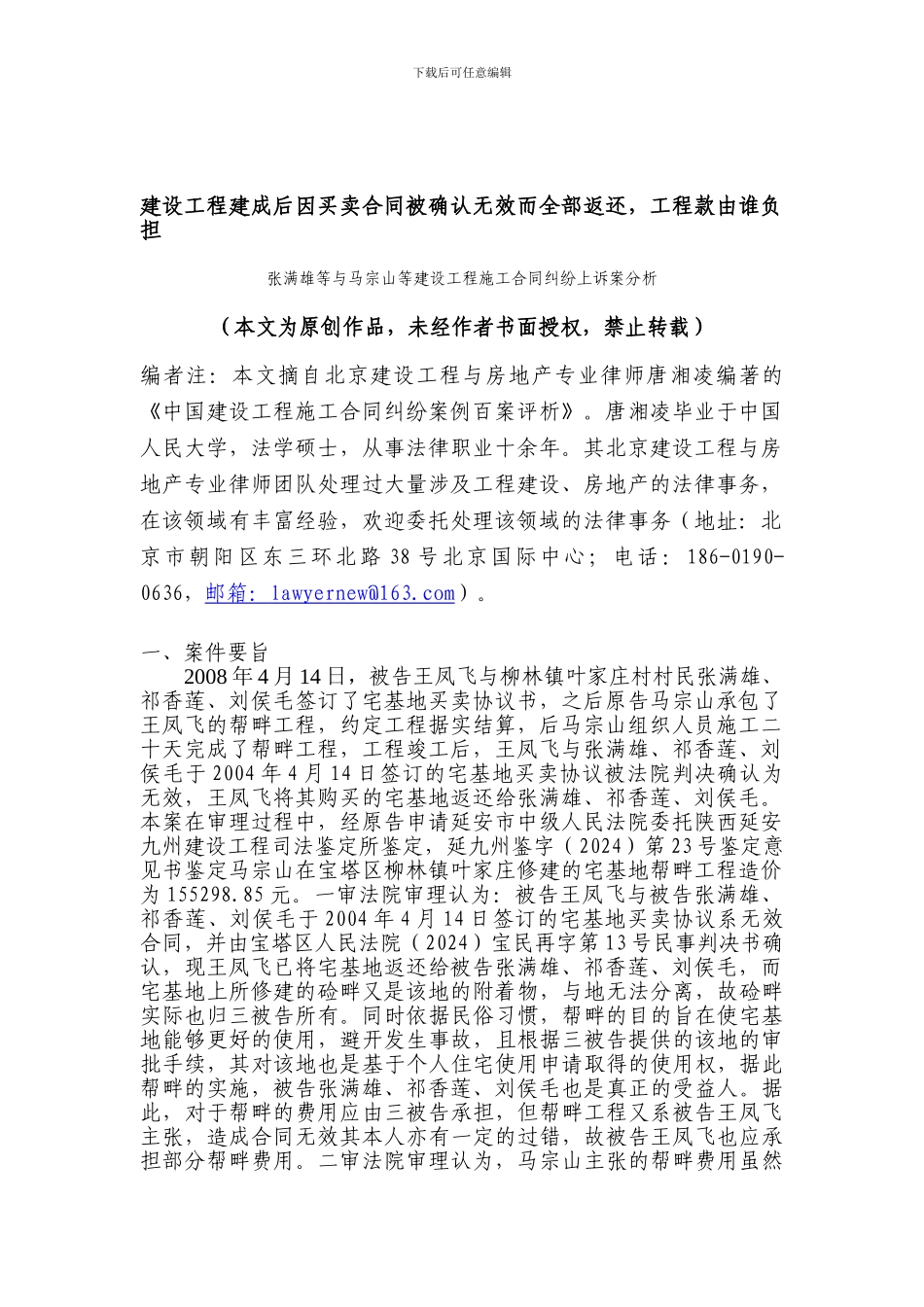 下载后可任意编辑

建设工程建成后因买卖合同被确认无效而全部返还，工程款由谁负担

张满雄等与马宗山等建设工程施工合同纠纷上诉案分析

（本文为原创作品，未经作者书面授权，禁止转载）

编者注：本文摘自北京建设工程与房地产专业律师唐湘凌编著的《中国建设工程施工合同纠纷案例百案评析》。唐湘凌毕业于中国人民大学，法学硕士，从事法律职业十余年。其北京建设工程与房地产专业律师团队处理过大量涉及工程建设、房地产的法律事务，在该领域有丰富经验，欢迎委托处理该领域的法律事务（地址：北京市朝阳区东三环北路 38 号北京国际中心；电话：186-0190-0636，邮箱：lawyernew@163.com）。

一、案件要旨
2008 年 4 月 14 日，被告王凤飞与柳林镇叶家庄村村民张满雄、祁香莲、刘侯毛签订了宅基地买卖协议书，之后原告马宗山承包了王凤飞的帮畔工程，约定工程据实结算，后马宗山组织人员施工二十天完成了帮畔工程，工程竣工后，王凤飞与张满雄、祁香莲、刘侯毛于 2004 年 4 月 14 日签订的宅基地买卖协议被法院判决确认为无效，王凤飞将其购买的宅基地返还给张满雄、祁香莲、刘侯毛。本案在审理过程中，经原告申请延安市中级人民法院委托陕西延安九州建设工程司法鉴定所鉴定，延九州鉴字（2024）第 23 号鉴定意见书鉴定马宗山在宝塔区柳林镇叶家庄修建的宅基地帮畔工程造价为 155298.85 元。一审法院审理认为：被告王凤飞与被告张满雄、祁香莲、刘侯毛于 2004 年 4 月 14 日签订的宅基地买卖协议系无效合同，并由宝塔区人民法院（2024）宝民再字第 13 号民事判决书确认，现王凤飞已将宅基地返还给被告张满雄、祁香莲、刘侯毛，而宅基地上所修建的硷畔又是该地的附着物，与地无法分离，故硷畔实际也归三被告所有。同时依据民俗习惯，帮畔的目的旨在使宅基地能够更好的使用，避开发生事故，且根据三被告提供的该地的审批手续，其对该地也是基于个人住宅使用申请取得的使用权，据此帮畔的实施，被告张满雄、祁香莲、刘侯毛也是真正的受益人。据此，对于帮畔的费用应由三被告承担，但帮畔工程又系被告王凤飞主张，造成合同无效其本人亦有一定的过错，故被告王凤飞也应承担部分帮畔费用。二审法院审理认为，马宗山主张的帮畔费用虽然